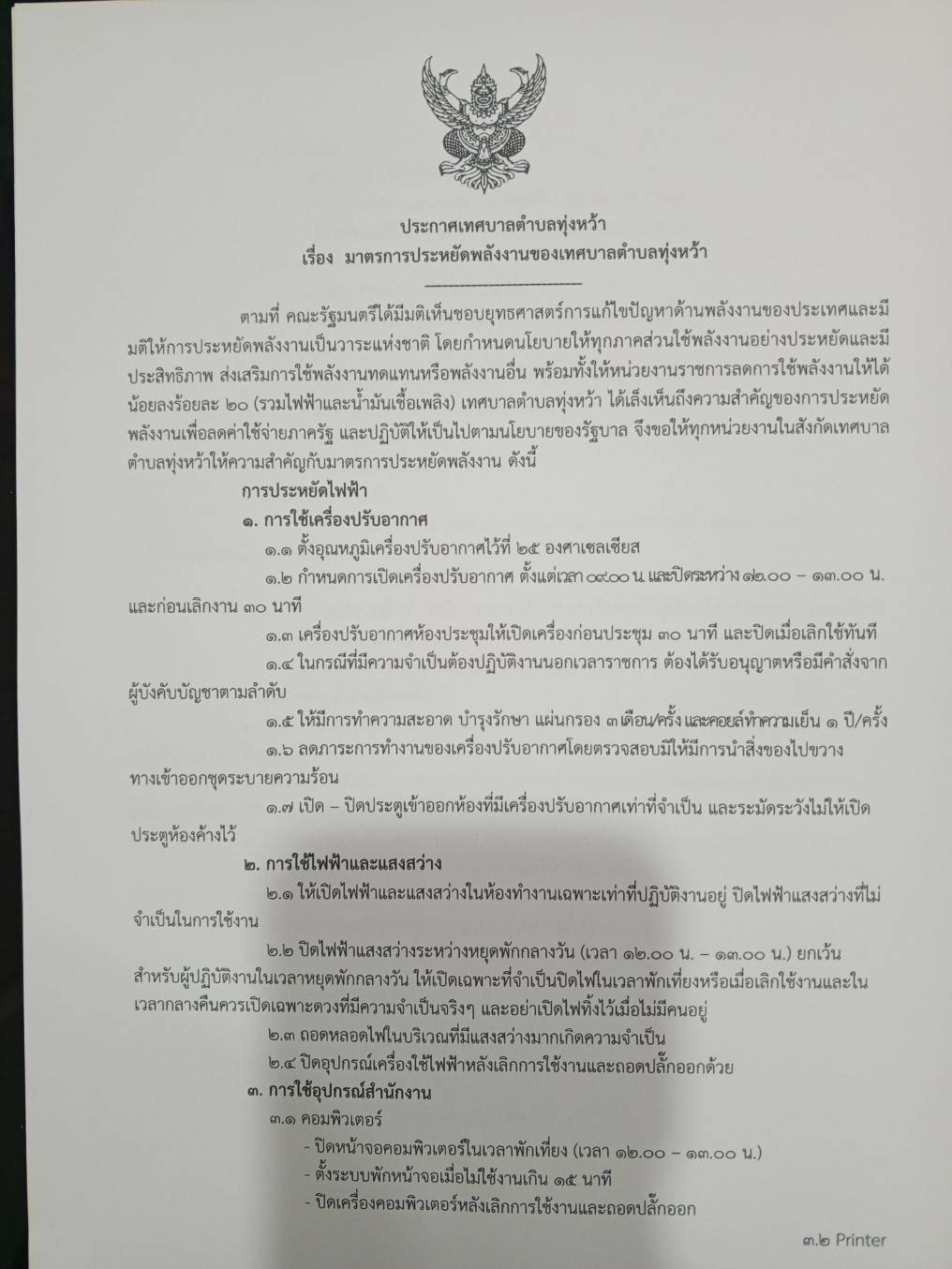 ประกาศเทศบาลตำบลทุ่งหว้า
เรื่อง มาตรการประหยัดพลังงานของเทศบาลตำบลทุ่งหว้า

ตามที่ คณะรัฐมนตรีได้มีมติเห็นชอบยุทธศาสตร์การแก้ไขปัญหาด้านพลังงานของประเทศและมีมติให้การประหยัดพลังงานเป็นวาระแห่งชาติ โดยกำหนดนโยบายให้ทุกภาคส่วนใช้พลังงานอย่างประหยัดและมีประสิทธิภาพ ส่งเสริมการใช้พลังงานทดแทนหรือพลังงานอื่น พร้อมทั้งให้หน่วยงานราชการลดการใช้พลังงานให้ได้น้อยลงร้อยละ ๒๐ (รวมไฟฟ้าและน้ำมันเชื้อเพลิง) เทศบาลตำบลทุ่งหว้า ได้เล็งเห็นถึงความสำคัญของการประหยัดพลังงานเพื่อลดค่าใช้จ่ายภาครัฐ และปฏิบัติให้เป็นไปตามนโยบายของรัฐบาล จึงขอให้ทุกหน่วยงานในสังกัดเทศบาลตำบลทุ่งหว้าให้ความสำคัญกับมาตรการประหยัดพลังงาน ดังนี้

การประหยัดไฟฟ้า
๑. การใช้เครื่องปรับอากาศ
๑.๑ ตั้งอุณหภูมิเครื่องปรับอากาศไว้ที่ ๒๕ องศาเซลเซียส
๑.๒ กำหนดการเปิดเครื่องปรับอากาศ ตั้งแต่เวลา ๐๙.๐๐ น. และปิดระหว่าง ๑๒.๐๐ – ๑๓.๐๐ น. และก่อนเลิกงาน ๓๐ นาที
๑.๓ เครื่องปรับอากาศห้องประชุมให้เปิดเครื่องก่อนประชุม ๓๐ นาที และปิดเมื่อเลิกใช้ทันที
๑.๔ ในกรณีที่มีความจำเป็นต้องปฏิบัติงานนอกเวลาราชการ ต้องได้รับอนุญาตหรือมีคำสั่งจากผู้บังคับบัญชาตามลำดับ
๑.๕ ให้มีการทำความสะอาด บำรุงรักษา แผ่นกรอง ๓ เดือน/ครั้ง และคอยล์ทำความเย็น ๑ ปี/ครั้ง
๑.๖ ลดภาระการทำงานของเครื่องปรับอากาศโดยตรวจสอบมิให้มีการนำสิ่งของไปขวางทางเข้าออกชุดระบายความร้อน
๑.๗ เปิด – ปิดประตูเข้าออกห้องที่มีเครื่องปรับอากาศเท่าที่จำเป็น และระมัดระวังไม่ให้เปิดประตูห้องค้างไว้
๒. การใช้ไฟฟ้าและแสงสว่าง
๒.๑ ให้เปิดไฟฟ้าและแสงสว่างในห้องทำงานเฉพาะเท่าที่ปฏิบัติงานอยู่ ปิดไฟฟ้าแสงสว่างที่ไม่จำเป็นในการใช้งาน
๒.๒ ปิดไฟฟ้าแสงสว่างระหว่างหยุดพักกลางวัน (เวลา ๑๒.๐๐ น. – ๑๓.๐๐ น.) ยกเว้นสำหรับผู้ปฏิบัติงานในเวลาหยุดพักกลางวัน ให้เปิดเฉพาะที่จำเป็นปิดไฟในเวลาพักเที่ยงหรือเมื่อเลิกใช้งานและในเวลากลางคืนควรเปิดเฉพาะดวงที่มีความจำเป็นจริงๆ และอย่าเปิดไฟทิ้งไว้เมื่อไม่มีคนอยู่
๒.๓ ถอดหลอดไฟในบริเวณที่มีแสงสว่างมากเกิดความจำเป็น
๒.๔ ปิดอุปกรณ์เครื่องใช้ไฟฟ้าหลังเลิกการใช้งานและถอดปลั๊กออกด้วย
๓. การใช้อุปกรณ์สำนักงาน
๓.๑ คอมพิวเตอร์
- ปิดหน้าจอคอมพิวเตอร์ในเวลาพักเที่ยง (เวลา ๑๒.๐๐ – ๑๓.๐๐ น.)
- ตั้งระบบพักหน้าจอเมื่อไม่ใช้งานเกิน ๑๕ นาที
- ปิดเครื่องคอมพิวเตอร์หลังเลิกการใช้งานและถอดปลั๊กออก

๓.๒ Printer